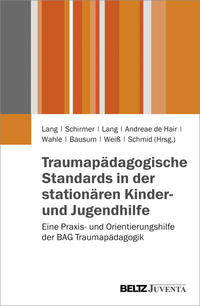 Lang | Schirmer | Lang | Andreae de Hair | Wahle | Bausum | Weiß | Schmid (Hrsg.)

Traumapädagogische Standards in der stationären Kinder- und Jugendhilfe

Eine Praxis- und Orientierungshilfe der BAG Traumapädagogik

BELTZ JUVENTA